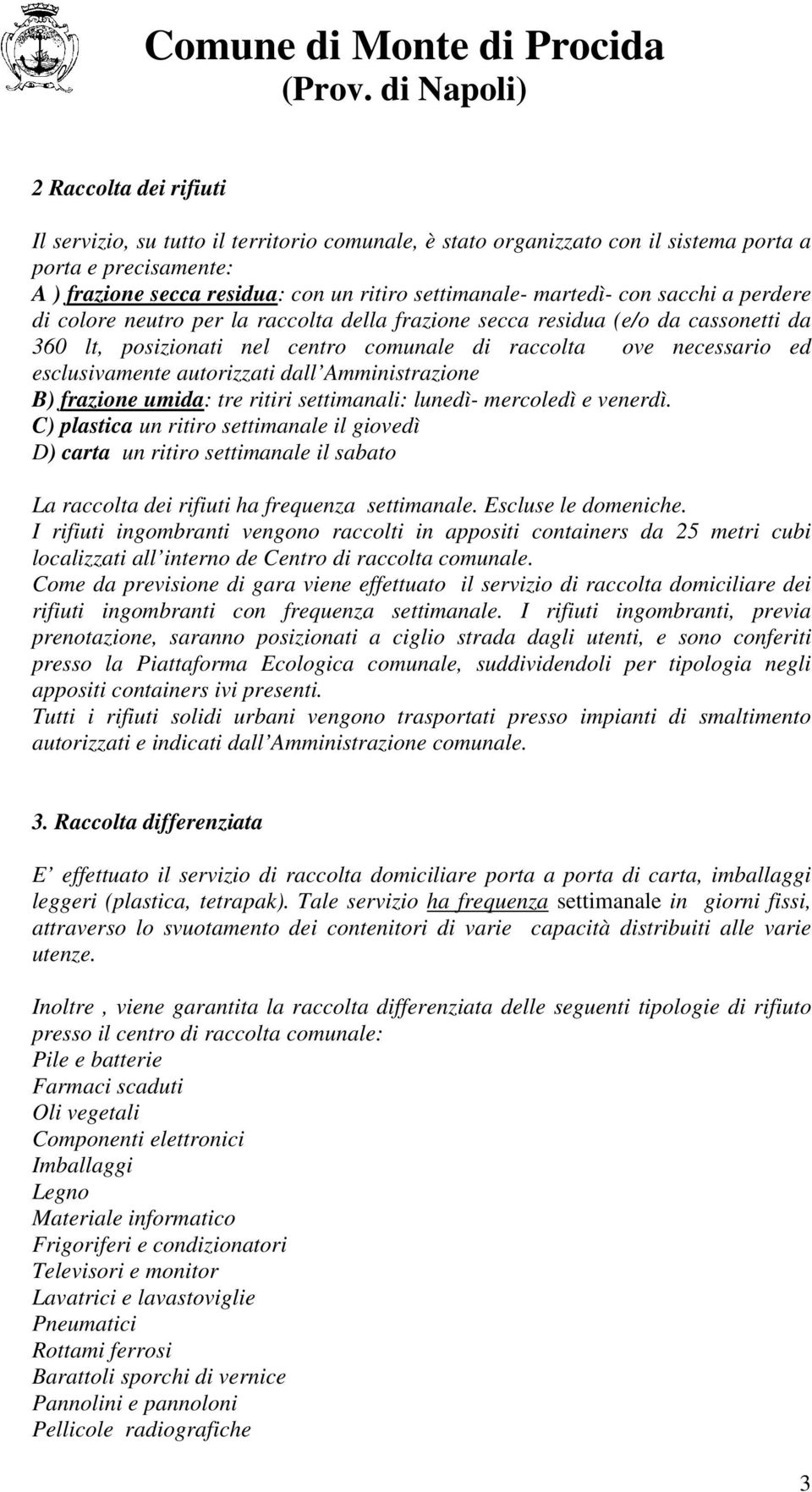 Comune di Monte di Procida
(Prov. di Napoli)

2 Raccolta dei rifiuti

Il servizio, su tutto il territorio comunale, è stato organizzato con il sistema porta a porta e precisamente:
A ) frazione secca residua: con un ritiro settimanale- martedì- con sacchi a perdere di colore neutro per la raccolta della frazione secca residua (e/o da cassonetti da 360 lt, posizionati nel centro comunale di raccolta ove necessario ed esclusivamente autorizzati dall'Amministrazione
B) frazione umida: tre ritiri settimanali: lunedì- mercoledì e venerdì.
C) plastica un ritiro settimanale il giovedì
D) carta un ritiro settimanale il sabato

La raccolta dei rifiuti ha frequenza settimanale. Escluse le domeniche.
I rifiuti ingombranti vengono raccolti in appositi containers da 25 metri cubi localizzati all'interno de Centro di raccolta comunale.
Come da previsione di gara viene effettuato il servizio di raccolta domiciliare dei rifiuti ingombranti con frequenza settimanale. I rifiuti ingombranti, previa prenotazione, saranno posizionati a ciglio strada dagli utenti, e sono conferiti presso la Piattaforma Ecologica comunale, suddividendoli per tipologia negli appositi containers ivi presenti.
Tutti i rifiuti solidi urbani vengono trasportati presso impianti di smaltimento autorizzati e indicati dall'Amministrazione comunale.

3. Raccolta differenziata

E' effettuato il servizio di raccolta domiciliare porta a porta di carta, imballaggi leggeri (plastica, tetrapak). Tale servizio ha frequenza settimanale in giorni fissi, attraverso lo svuotamento dei contenitori di varie capacità distribuiti alle varie utenze.

Inoltre , viene garantita la raccolta differenziata delle seguenti tipologie di rifiuto presso il centro di raccolta comunale:
Pile e batterie
Farmaci scaduti
Oli vegetali
Componenti elettronici
Imballaggi
Legno
Materiale informatico
Frigoriferi e condizionatori
Televisori e monitor
Lavatrici e lavastoviglie
Pneumatici
Rottami ferrosi
Barattoli sporchi di vernice
Pannolini e pannoloni
Pellicole radiografiche

3